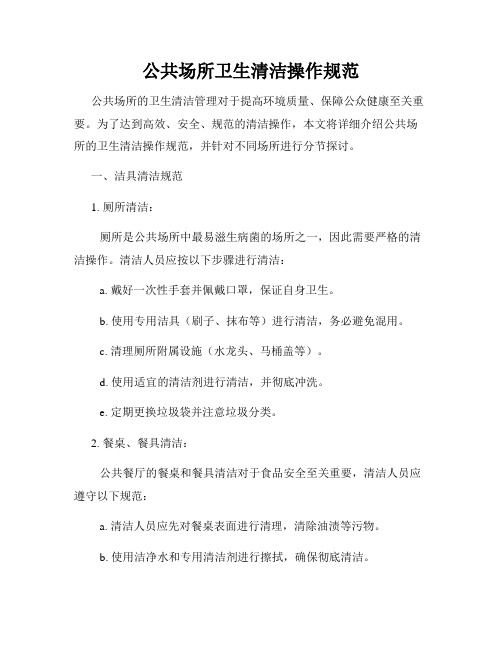 公共场所卫生清洁操作规范

公共场所的卫生清洁管理对于提高环境质量、保障公众健康至关重要。为了达到高效、安全、规范的清洁操作，本文将详细介绍公共场所的卫生清洁操作规范，并针对不同场所进行分节探讨。

一、洁具清洁规范

1. 厕所清洁：

厕所是公共场所中最易滋生病菌的场所之一，因此需要严格的清洁操作。清洁人员应按以下步骤进行清洁：

a. 戴好一次性手套并佩戴口罩，保证自身卫生。

b. 使用专用洁具（刷子、抹布等）进行清洁，务必避免混用。

c. 清理厕所附属设施（水龙头、马桶盖等）。

d. 使用适宜的清洁剂进行清洁，并彻底冲洗。

e. 定期更换垃圾袋并注意垃圾分类。

2. 餐桌、餐具清洁：

公共餐厅的餐桌和餐具清洁对于食品安全至关重要，清洁人员应遵守以下规范：

a. 清洁人员应先对餐桌表面进行清理，清除油渍等污物。

b. 使用洁净水和专用清洁剂进行擦拭，确保彻底清洁。